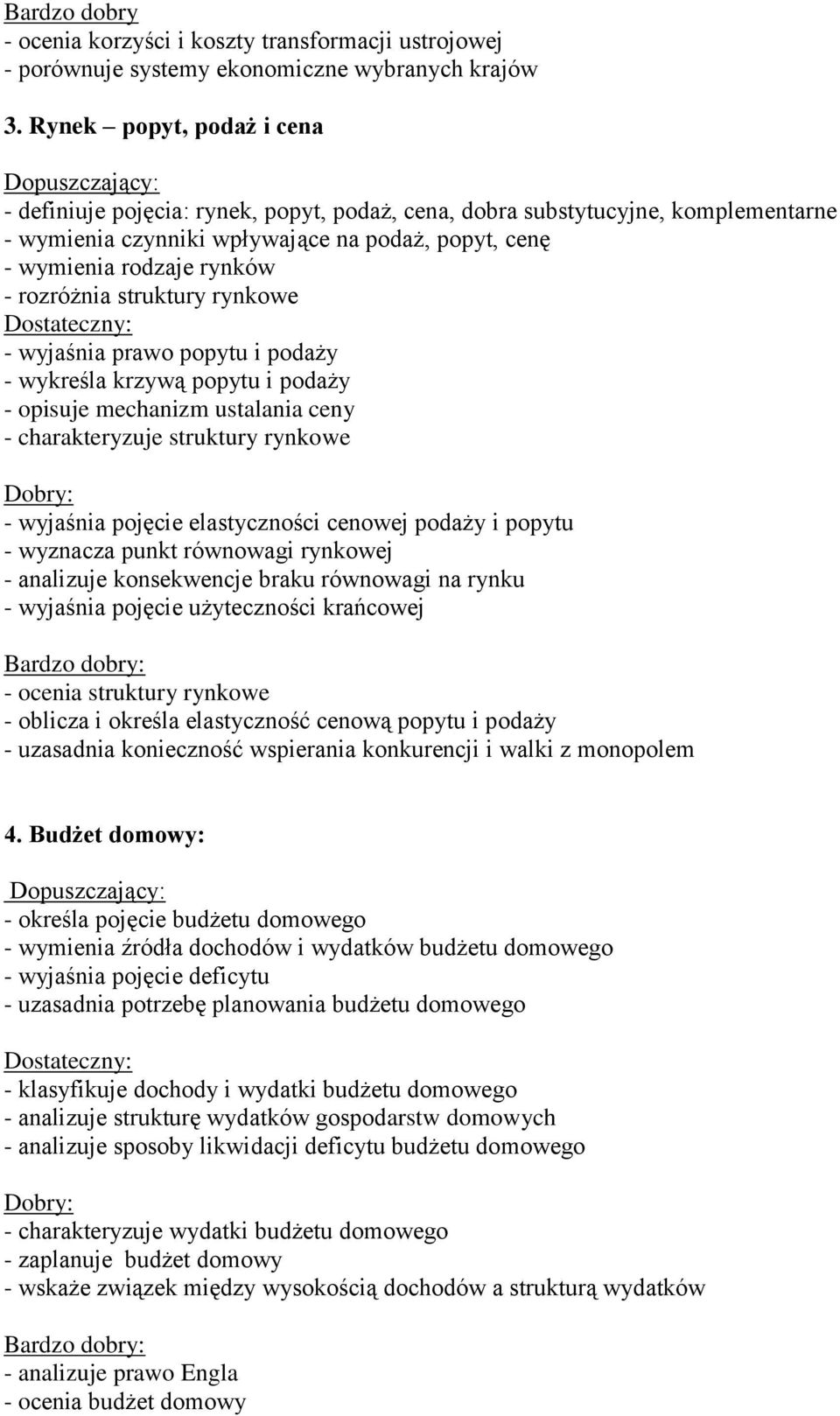 Bardzo dobry
- ocenia korzyści i koszty transformacji ustrojowej
- porównuje systemy ekonomiczne wybranych krajów

3. Rynek – popyt, podaż i cena

Dopuszczający:
- definiuje pojęcia: rynek, popyt, podaż, cena, dobra substytucyjne, komplementarne
- wymienia czynniki wpływające na podaż, popyt, cenę
- wymienia rodzaje rynków
- rozróżnia struktury rynkowe
Dostateczny:
- wyjaśnia prawo popytu i podaży
- wykreśla krzywą popytu i podaży
- opisuje mechanizm ustalania ceny
- charakteryzuje struktury rynkowe

Dobry:
- wyjaśnia pojęcie elastyczności cenowej podaży i popytu
- wyznacza punkt równowagi rynkowej
- analizuje konsekwencje braku równowagi na rynku
- wyjaśnia pojęcie użyteczności krańcowej

Bardzo dobry:
- ocenia struktury rynkowe
- oblicza i określa elastyczność cenową popytu i podaży
- uzasadnia konieczność wspierania konkurencji i walki z monopolem

4. Budżet domowy:

Dopuszczający:
- określa pojęcie budżetu domowego
- wymienia źródła dochodów i wydatków budżetu domowego
- wyjaśnia pojęcie deficytu
- uzasadnia potrzebę planowania budżetu domowego

Dostateczny:
- klasyfikuje dochody i wydatki budżetu domowego
- analizuje strukturę wydatków gospodarstw domowych
- analizuje sposoby likwidacji deficytu budżetu domowego

Dobry:
- charakteryzuje wydatki budżetu domowego
- zaplanuje budżet domowy
- wskaże związek między wysokością dochodów a strukturą wydatków

Bardzo dobry:
- analizuje prawo Engla
- ocenia budżet domowy